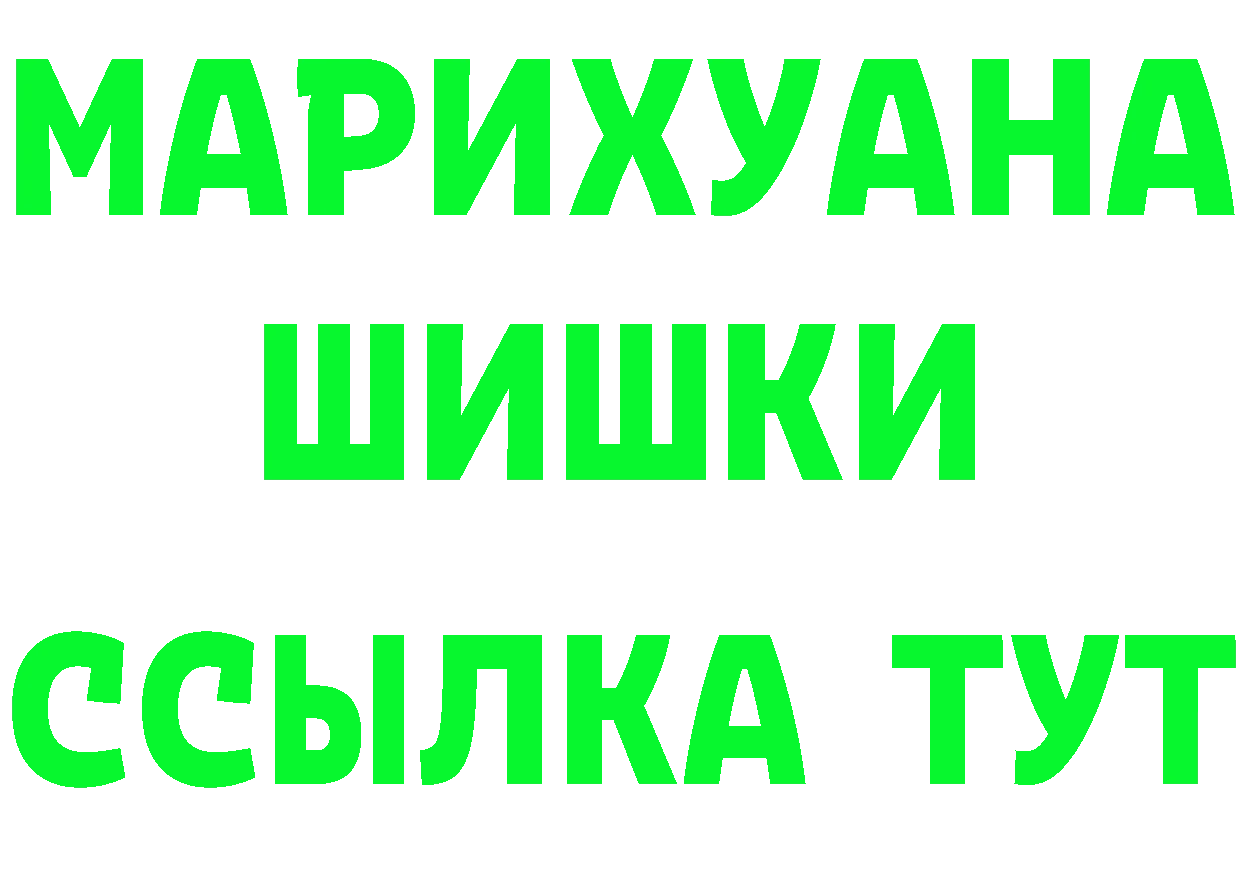 МАРИХУАНА
ШИШКИ
ССЫЛКА ТУТ